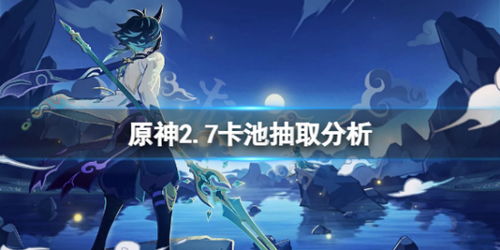 原神2.7卡池抽取分析